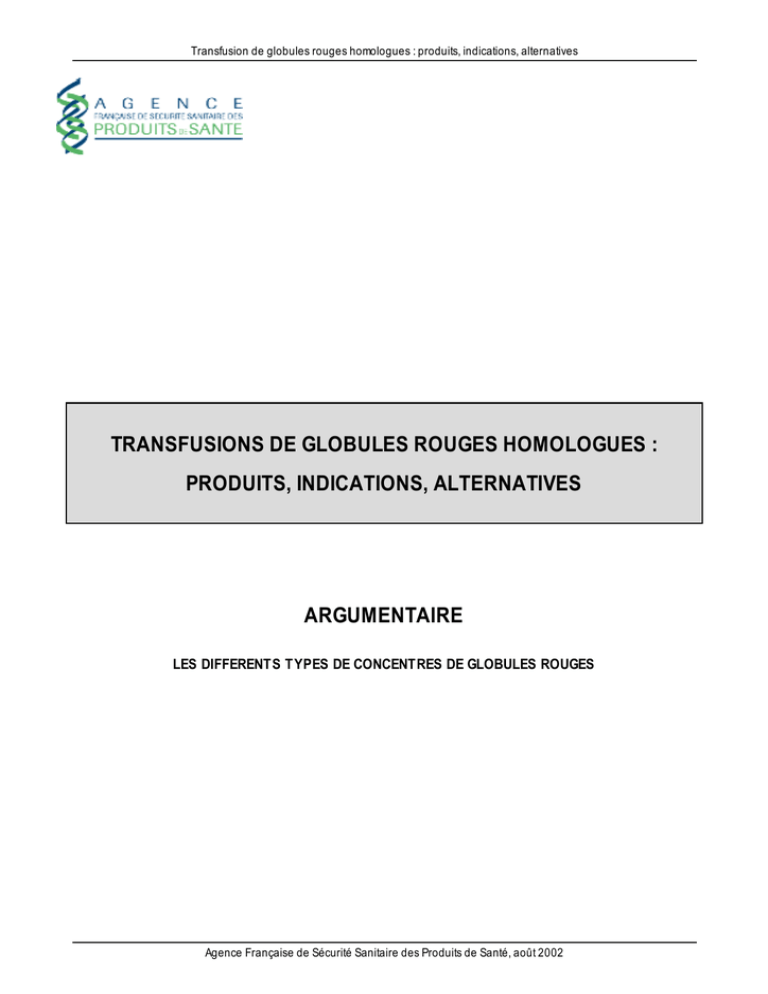 Transfusion de globules rouges homologues : produits, indications, alternatives

AGENCE
FRANÇAISE DE SÉCURITÉ SANITAIRE DES
PRODUITS DE SANTE

TRANSFUSIONS DE GLOBULES ROUGES HOMOLOGUES :
PRODUITS, INDICATIONS, ALTERNATIVES

ARGUMENTAIRE

LES DIFFERENTS TYPES DE CONCENTRES DE GLOBULES ROUGES

Agence Française de Sécurité Sanitaire des Produits de Santé, août 2002